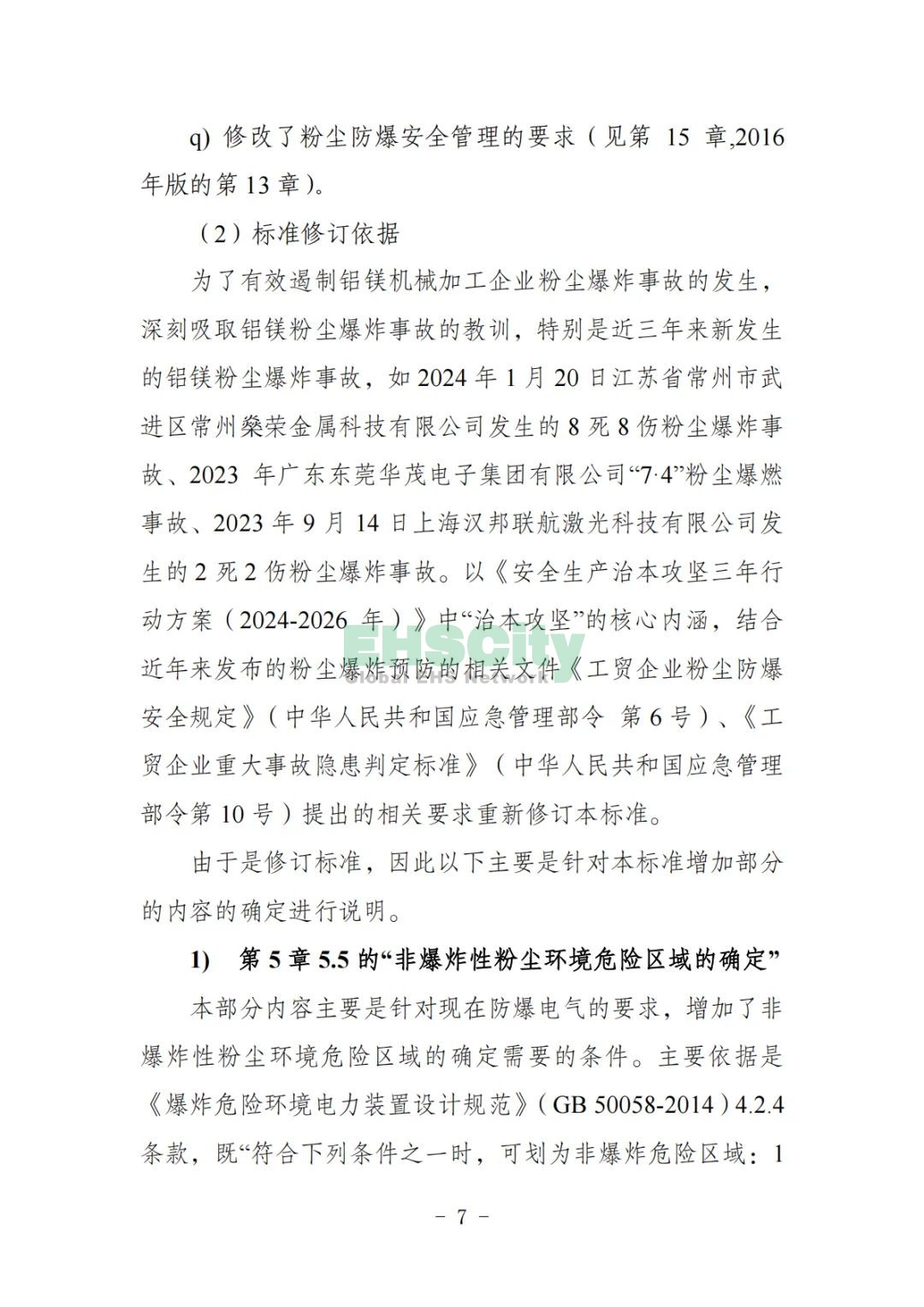 q) 修改了粉尘防爆安全管理的要求（见第 15 章,2016 年版的第 13 章）。

（2）标准修订依据

为了有效遏制铝镁机械加工企业粉尘爆炸事故的发生，深刻吸取铝镁粉尘爆炸事故的教训，特别是近三年来新发生的铝镁粉尘爆炸事故，如 2024 年 1 月 20 日江苏省常州市武进区常州燊荣金属科技有限公司发生的 8 死 8 伤粉尘爆炸事故、2023 年广东东莞华茂电子集团有限公司“7·4”粉尘爆燃事故、2023 年 9 月 14 日上海汉邦联航激光科技有限公司发生的 2 死 2 伤粉尘爆炸事故。以《安全生产治本攻坚三年行动方案（2024-2026 年）》中“治本攻坚”的核心内涵，结合近年来发布的粉尘爆炸预防的相关文件《工贸企业粉尘防爆安全规定》（中华人民共和国应急管理部令 第 6 号）、《工贸企业重大事故隐患判定标准》（中华人民共和国应急管理部令第 10 号）提出的相关要求重新修订本标准。

EHSCity
Global EHS Network

由于是修订标准，因此以下主要是针对本标准增加部分的内容的确定进行说明。

1) 第 5 章 5.5 的“非爆炸性粉尘环境危险区域的确定”

本部分内容主要是针对现在防爆电气的要求，增加了非爆炸性粉尘环境危险区域的确定需要的条件。主要依据是《爆炸危险环境电力装置设计规范》（GB 50058-2014）4.2.4 条款，既“符合下列条件之一时，可划为非爆炸危险区域：1

－ 7 －